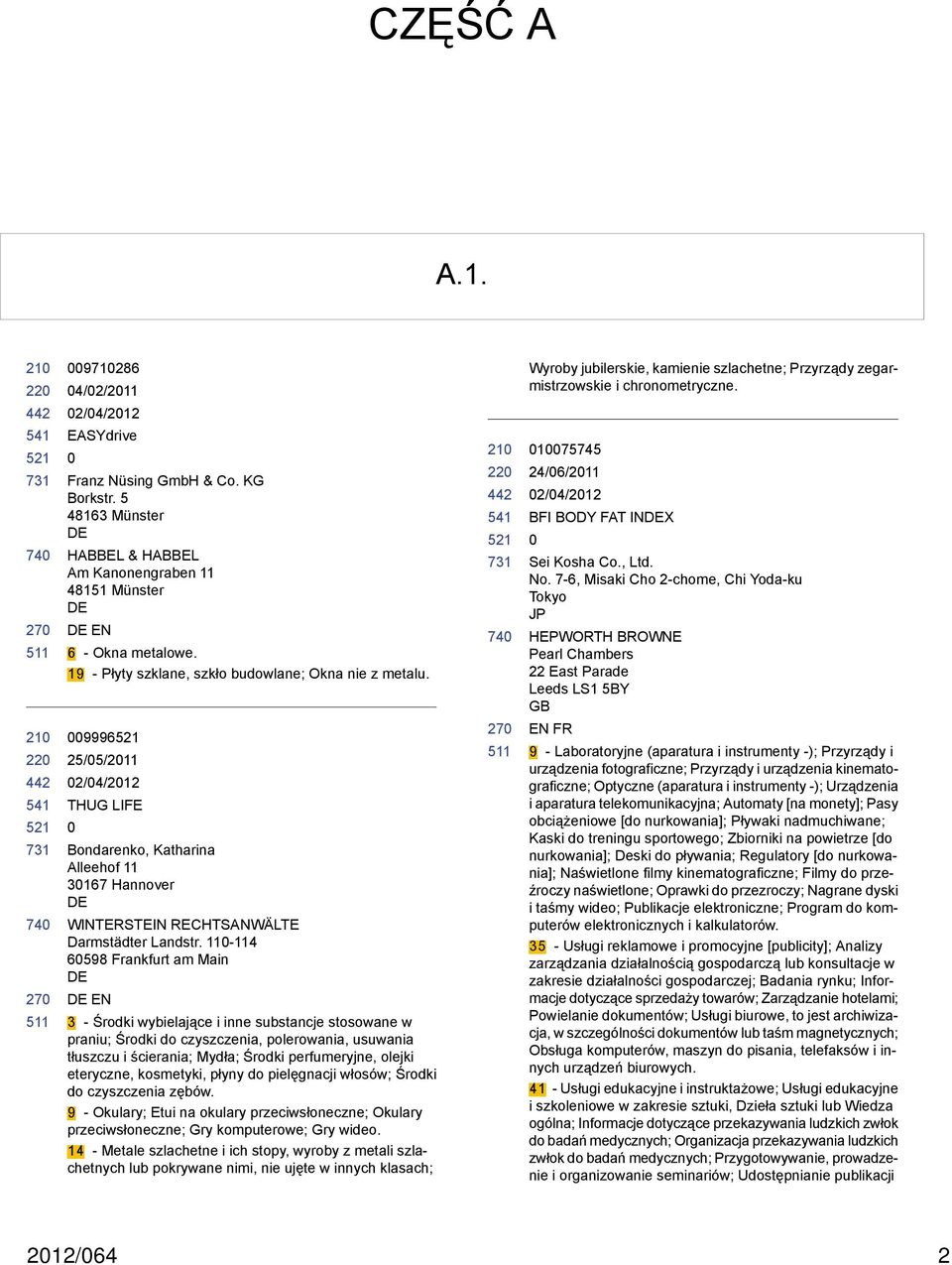 CZĘŚĆ A

A.1.

210 009710286
220 04/02/2011
442 02/04/2012
541 EASYdrive
521 0
731 Franz Nüsing GmbH & Co. KG
Borkstr. 5
48163 Münster
DE
740 HABBEL & HABBEL
Am Kanonengraben 11
48151 Münster
DE
270 DE EN
511 6 - Okna metalowe.
19 - Płyty szklane, szkło budowlane; Okna nie z metalu.

210 009996521
220 25/05/2011
442 02/04/2012
541 THUG LIFE
521 0
731 Bondarenko, Katharina
Alleehof 11
30167 Hannover
DE
740 WINTERSTEIN RECHTSANWÄLTE
Darmstädter Landstr. 110-114
60598 Frankfurt am Main
DE
270 DE EN
511 3 - Środki wybielające i inne substancje stosowane w praniu; Środki do czyszczenia, polerowania, usuwania tłuszczu i ścierania; Mydła; Środki perfumeryjne, olejki eteryczne, kosmetyki, płyny do pielęgnacji włosów; Środki do czyszczenia zębów.
9 - Okulary; Etui na okulary przeciwsłoneczne; Okulary przeciwsłoneczne; Gry komputerowe; Gry wideo.
14 - Metale szlachetne i ich stopy, wyroby z metali szlachetnych lub pokrywane nimi, nie ujęte w innych klasach;

Wyroby jubilerskie, kamienie szlachetne; Przyrządy zegarmistrzowskie i chronometryczne.

210 010075745
220 24/06/2011
442 02/04/2012
541 BFI BODY FAT INDEX
521 0
731 Sei Kosha Co., Ltd.
No. 7-6, Misaki Cho 2-chome, Chi Yoda-ku
Tokyo
JP
740 HEPWORTH BROWNE
Pearl Chambers
22 East Parade
Leeds LS1 5BY
GB
270 EN FR
511 9 - Laboratoryjne (aparatura i instrumenty -); Przyrządy i urządzenia fotograficzne; Przyrządy i urządzenia kinematograficzne; Optyczne (aparatura i instrumenty -); Urządzenia i aparatura telekomunikacyjna; Automaty [na monety]; Pasy obciążeniowe [do nurkowania]; Pływaki nadmuchiwane; Kaski do treningu sportowego; Zbiorniki na powietrze [do nurkowania]; Deski do pływania; Regulatory [do nurkowania]; Naświetlone filmy kinematograficzne; Filmy do przeźroczy naświetlone; Oprawki do przezroczy; Nagrane dyski i taśmy wideo; Publikacje elektroniczne; Program do komputerów elektronicznych i kalkulatorów.
35 - Usługi reklamowe i promocyjne [publicity]; Analizy zarządzania działalnością gospodarczą lub konsultacje w zakresie działalności gospodarczej; Badania rynku; Informacje dotyczące sprzedaży towarów; Zarządzanie hotelami; Powielanie dokumentów; Usługi biurowe, to jest archiwizacja, w szczególności dokumentów lub taśm magnetycznych; Obsługa komputerów, maszyn do pisania, telefaksów i innych urządzeń biurowych.
41 - Usługi edukacyjne i instruktażowe; Usługi edukacyjne i szkoleniowe w zakresie sztuki, Dzieła sztuki lub Wiedza ogólna; Informacje dotyczące przekazywania ludzkich zwłok do badań medycznych; Organizacja przekazywania ludzkich zwłok do badań medycznych; Przygotowywanie, prowadzenie i organizowanie seminariów; Udostępnianie publikacji

2012/064 2